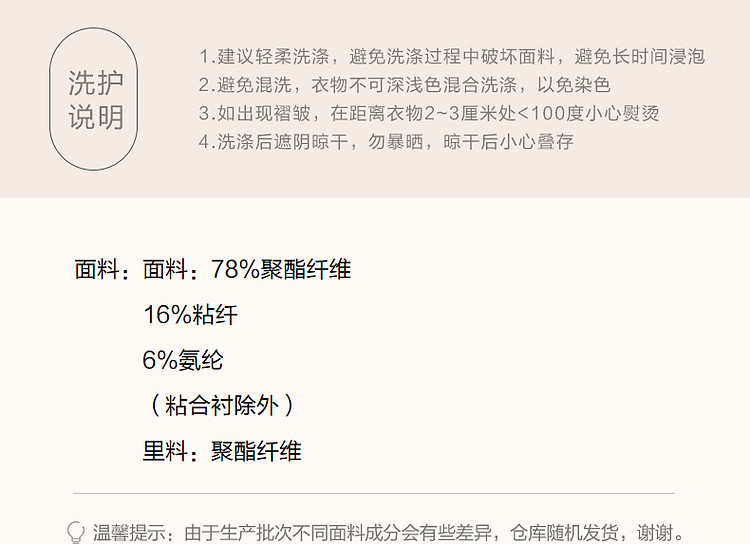 洗护
说明

1.建议轻柔洗涤，避免洗涤过程中破坏面料，避免长时间浸泡
2.避免混洗，衣物不可深浅色混合洗涤，以免染色
3.如出现褶皱，在距离衣物2~3厘米处<100度小心熨烫
4.洗涤后遮阴晾干，勿暴晒，晾干后小心叠存

面料：面料：78%聚酯纤维
16%粘纤
6%氨纶
（粘合衬除外）
里料：聚酯纤维

温馨提示：由于生产批次不同面料成分会有些差异，仓库随机发货，谢谢。